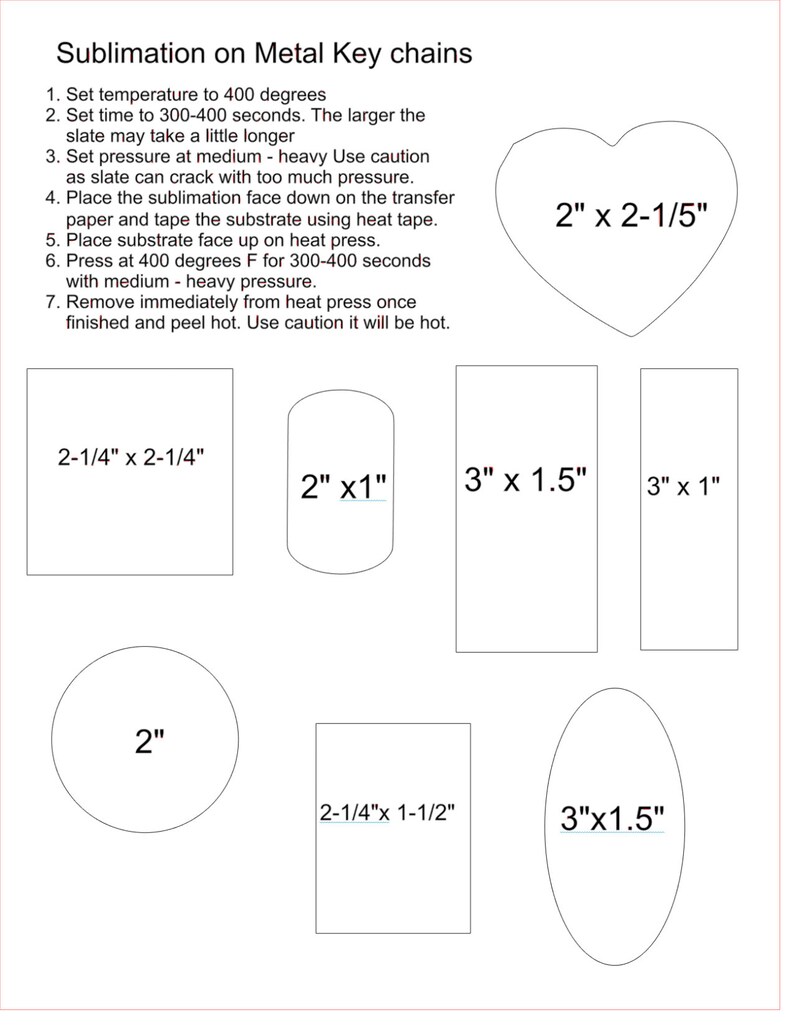 Sublimation on Metal Key chains

1. Set temperature to 400 degrees
2. Set time to 300-400 seconds. The larger the slate may take a little longer
3. Set pressure at medium - heavy Use caution as slate can crack with too much pressure.
4. Place the sublimation face down on the transfer paper and tape the substrate using heat tape.
5. Place substrate face up on heat press.
6. Press at 400 degrees F for 300-400 seconds with medium - heavy pressure.
7. Remove immediately from heat press once finished and peel hot. Use caution it will be hot.

2" x 2-1/5"

2-1/4" x 2-1/4"

2" x1"

3" x 1.5"

3" x 1"

2"

2-1/4"x 1-1/2"

3"x1.5"